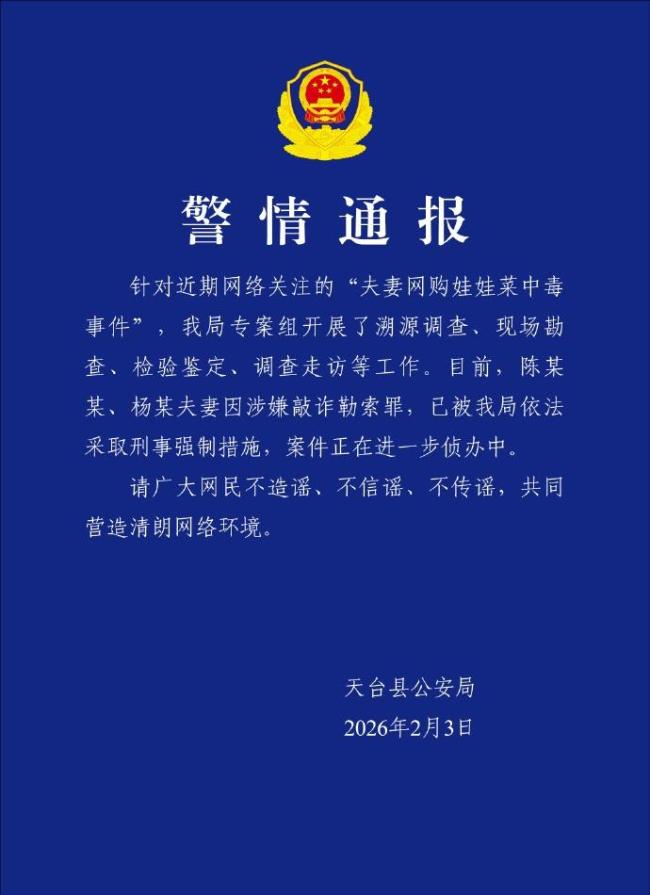 警情通报

针对近期网络关注的“夫妻网购娃娃菜中毒事件”，我局专案组开展了溯源调查、现场勘查、检验鉴定、调查走访等工作。目前，陈某某、杨某夫妻因涉嫌敲诈勒索罪，已被我局依法采取刑事强制措施，案件正在进一步侦办中。

请广大网民不造谣、不信谣、不传谣，共同营造清朗网络环境。

天台县公安局
2026年2月3日